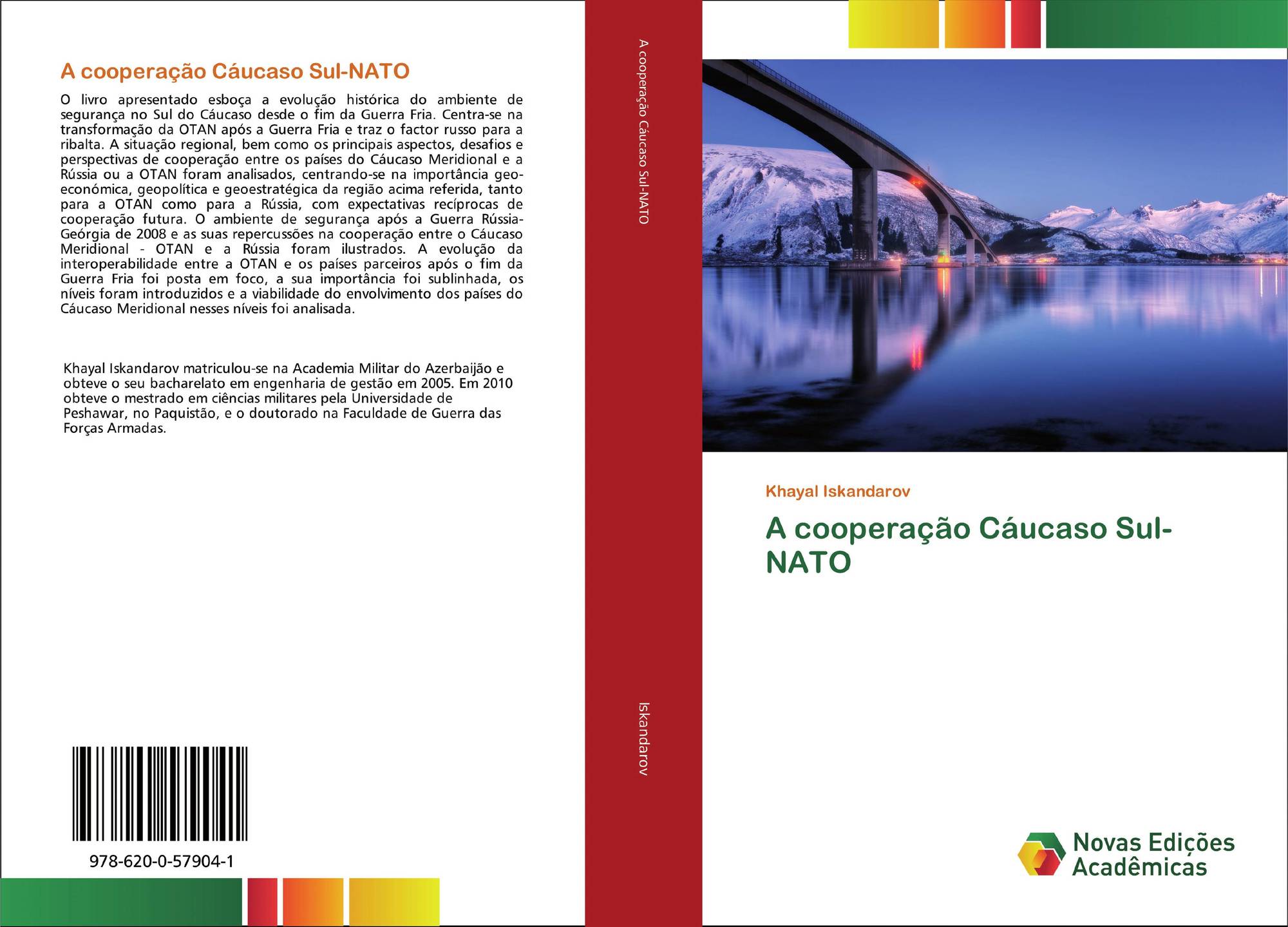 A cooperação Cáucaso Sul-NATO

O livro apresentado esboça a evolução histórica do ambiente de segurança no Sul do Cáucaso desde o fim da Guerra Fria. Centra-se na transformação da OTAN após a Guerra Fria e traz o factor russo para a ribalta. A situação regional, bem como os principais aspectos, desafios e perspectivas de cooperação entre os países do Cáucaso Meridional e a Rússia ou a OTAN foram analisados, centrando-se na importância geo-económica, geopolítica e geoestratégica da região acima referida, tanto para a OTAN como para a Rússia, com expectativas recíprocas de cooperação futura. O ambiente de segurança após a Guerra Rússia-Geórgia de 2008 e as suas repercussões na cooperação entre o Cáucaso Meridional - OTAN e a Rússia foram ilustrados. A evolução da interoperabilidade entre a OTAN e os países parceiros após o fim da Guerra Fria foi posta em foco, a sua importância foi sublinhada, os níveis foram introduzidos e a viabilidade do envolvimento dos países do Cáucaso Meridional nesses níveis foi analisada.

Khayal Iskandarov matriculou-se na Academia Militar do Azerbaijão e obteve o seu bacharelato em engenharia de gestão em 2005. Em 2010 obteve o mestrado em ciências militares pela Universidade de Peshawar, no Paquistão, e o doutorado na Faculdade de Guerra das Forças Armadas.

978-620-0-57904-1

A cooperação Cáucaso Sul-NATO

Iskandarov

Khayal Iskandarov

A cooperação Cáucaso Sul-NATO

Novas Edições Acadêmicas